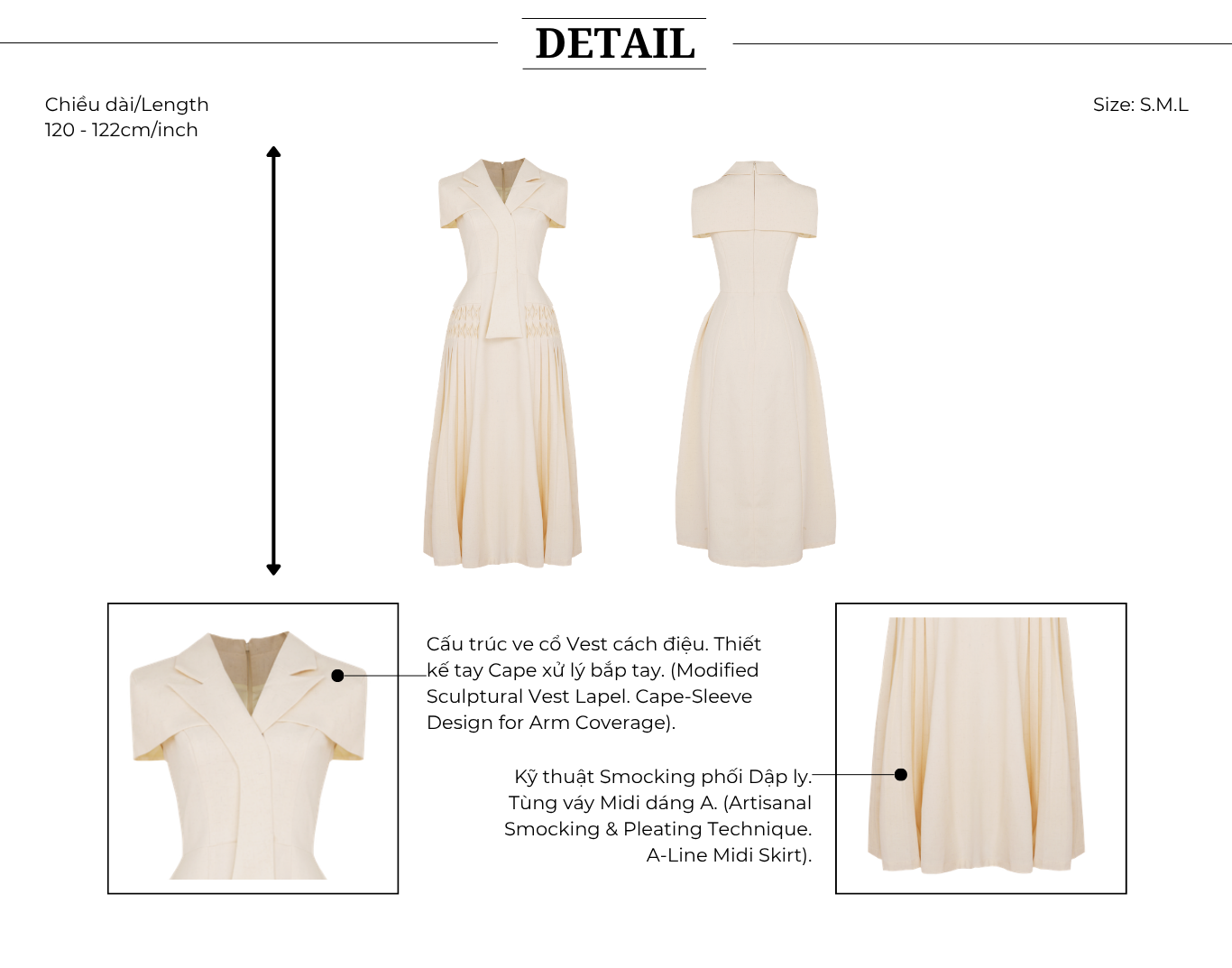 DETAIL

Chiều dài/Length
120 - 122cm/inch

Size: S.M.L

Cấu trúc ve cổ Vest cách điệu. Thiết kế tay Cape xử lý bắp tay. (Modified Sculptural Vest Lapel. Cape-Sleeve Design for Arm Coverage).

Kỹ thuật Smocking phối Dập ly. Tùng váy Midi dáng A. (Artisanal Smocking & Pleating Technique. A-Line Midi Skirt).